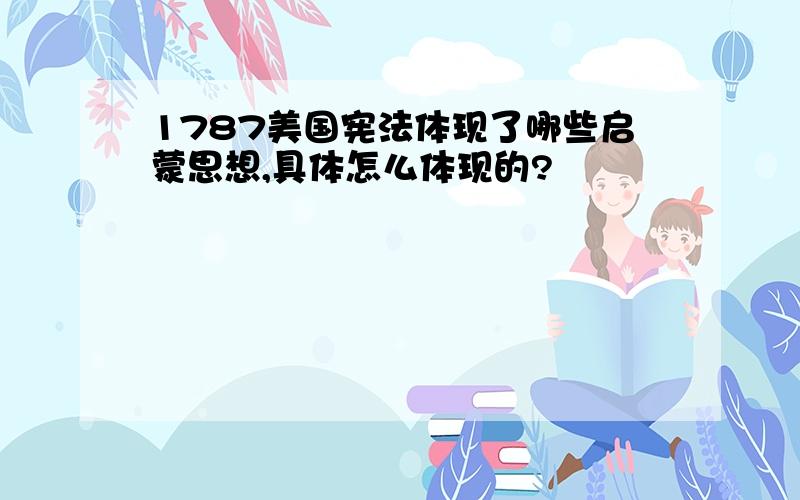 1787美国宪法体现了哪些启蒙思想,具体怎么体现的?